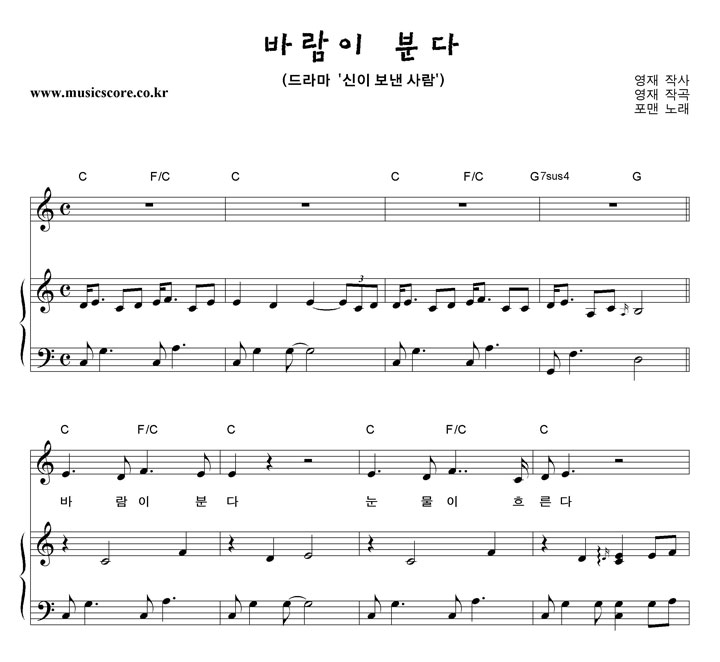 바람이 분다

(드라마 '신이 보낸 사람')

www.musicscore.co.kr

영재 작사
영재 작곡
포맨 노래

C F/C C C F/C G7sus4 G

3

C F/C C C F/C C

바 람 이 분 다 눈 물 이 흐 른 다